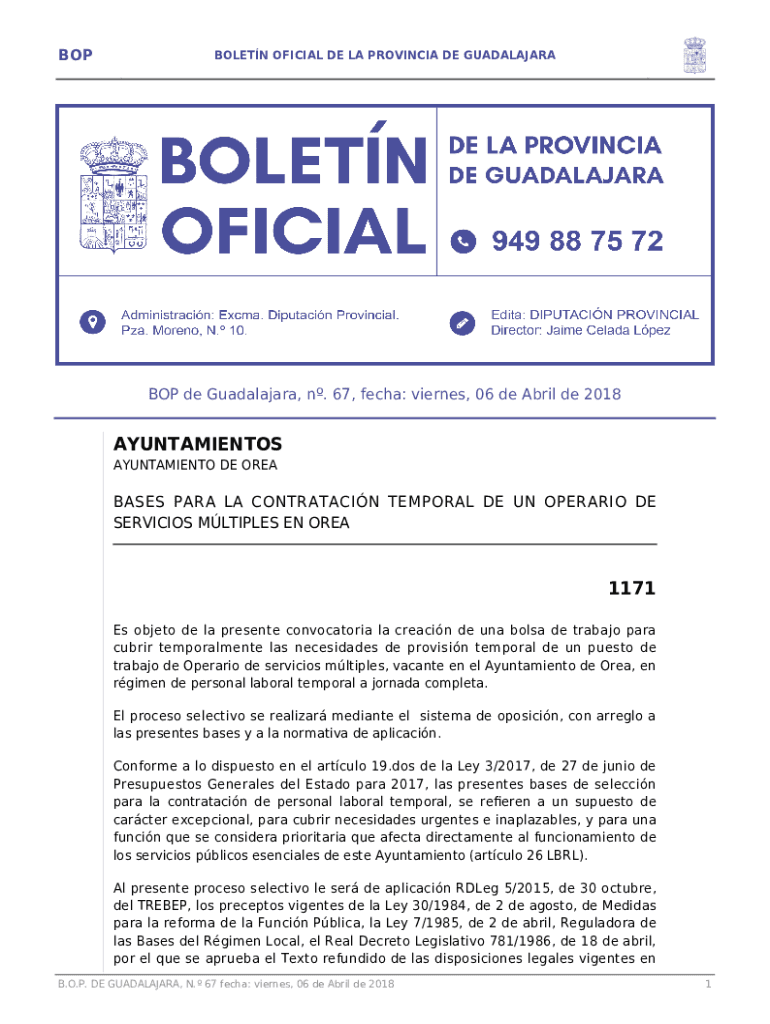 BOP

BOLETÍN OFICIAL DE LA PROVINCIA DE GUADALAJARA

BOLETÍN OFICIAL

DE LA PROVINCIA DE GUADALAJARA

949 88 75 72

Administración: Excma. Diputación Provincial. Pza. Moreno, N.º 10.

Edita: DIPUTACIÓN PROVINCIAL Director: Jaime Celada López

BOP de Guadalajara, nº. 67, fecha: viernes, 06 de Abril de 2018

AYUNTAMIENTOS

AYUNTAMIENTO DE OREA

BASES PARA LA CONTRATACIÓN TEMPORAL DE UN OPERARIO DE SERVICIOS MÚLTIPLES EN OREA

1171

Es objeto de la presente convocatoria la creación de una bolsa de trabajo para cubrir temporalmente las necesidades de provisión temporal de un puesto de trabajo de Operario de servicios múltiples, vacante en el Ayuntamiento de Orea, en régimen de personal laboral temporal a jornada completa.

El proceso selectivo se realizará mediante el sistema de oposición, con arreglo a las presentes bases y a la normativa de aplicación.

Conforme a lo dispuesto en el artículo 19.dos de la Ley 3/2017, de 27 de junio de Presupuestos Generales del Estado para 2017, las presentes bases de selección para la contratación de personal laboral temporal, se refieren a un supuesto de carácter excepcional, para cubrir necesidades urgentes e inaplazables, y para una función que se considera prioritaria que afecta directamente al funcionamiento de los servicios públicos esenciales de este Ayuntamiento (artículo 26 LBRL).

Al presente proceso selectivo le será de aplicación RDLeg 5/2015, de 30 octubre, del TREBEP, los preceptos vigentes de la Ley 30/1984, de 2 de agosto, de Medidas para la reforma de la Función Pública, la Ley 7/1985, de 2 de abril, Reguladora de las Bases del Régimen Local, el Real Decreto Legislativo 781/1986, de 18 de abril, por el que se aprueba el Texto refundido de las disposiciones legales vigentes en

B.O.P. DE GUADALAJARA, N.º 67 fecha: viernes, 06 de Abril de 2018

1